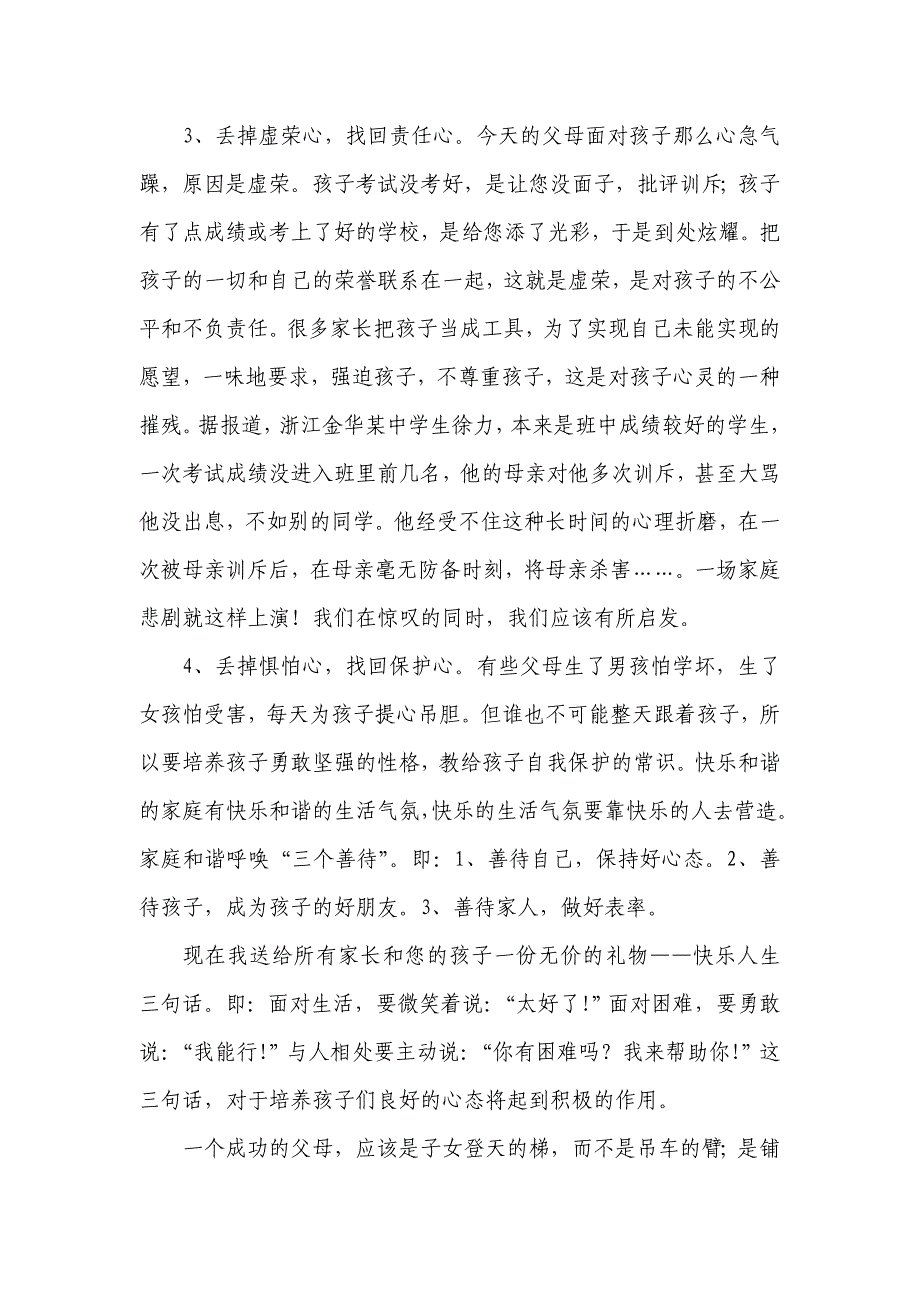 3、丢掉虚荣心，找回责任心。今天的父母面对孩子那么心急气躁，原因是虚荣。孩子考试没考好，是让您没面子，批评训斥；孩子有了点成绩或考上了好的学校，是给您添了光彩，于是到处炫耀。把孩子的一切和自己的荣誉联系在一起，这就是虚荣，是对孩子的不公平和不负责任。很多家长把孩子当成工具，为了实现自己未能实现的愿望，一味地要求，强迫孩子，不尊重孩子，这是对孩子心灵的一种摧残。据报道，浙江金华某中学生徐力，本来是班中成绩较好的学生，一次考试成绩没进入班里前几名，他的母亲对他多次训斥，甚至大骂他没出息，不如别的同学。他经受不住这种长时间的心理折磨，在一次被母亲训斥后，在母亲毫无防备时刻，将母亲杀害……。一场家庭悲剧就这样上演！我们在惊叹的同时，我们应该有所启发。

4、丢掉惧怕心，找回保护心。有些父母生了男孩怕学坏，生了女孩怕受害，每天为孩子提心吊胆。但谁也不可能整天跟着孩子，所以要培养孩子勇敢坚强的性格，教给孩子自我保护的常识。快乐和谐的家庭有快乐和谐的生活气氛，快乐的生活气氛要靠快乐的人去营造。家庭和谐呼唤“三个善待”。即：1、善待自己，保持好心态。2、善待孩子，成为孩子的好朋友。3、善待家人，做好表率。

现在我送给所有家长和您的孩子一份无价的礼物——快乐人生三句话。即：面对生活，要微笑着说：“太好了！”面对困难，要勇敢说：“我能行！”与人相处要主动说：“你有困难吗？我来帮助你！”这三句话，对于培养孩子们良好的心态将起到积极的作用。

一个成功的父母，应该是子女登天的梯，而不是吊车的臂；是铺